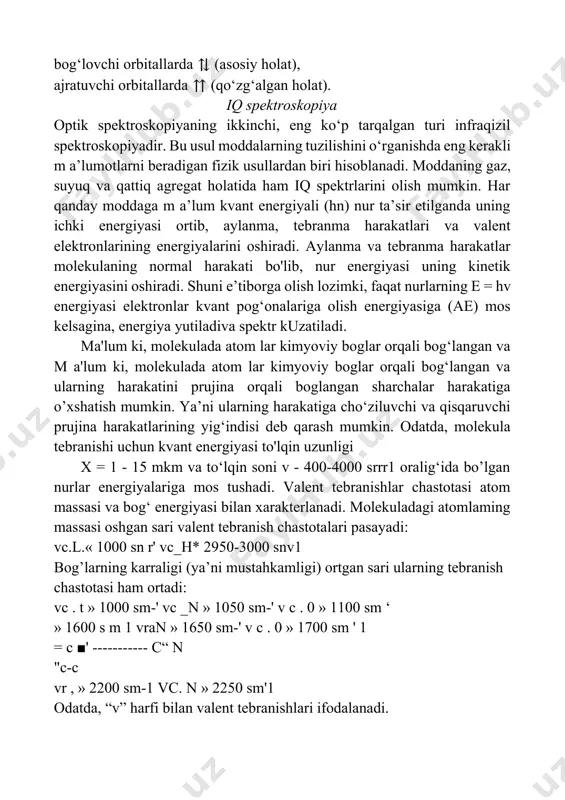 bog‘lovchi orbitallarda ⇅ (asosiy holat),
ajratuvchi orbitallarda ⇈ (qo‘zg‘algan holat).

IQ spektroskopiya

Optik spektroskopiyaning ikkinchi, eng ko‘p tarqalgan turi infraqizil spektroskopiyadir. Bu usul moddalarning tuzilishini o‘rganishda eng kerakli m a’lumotlarni beradigan fizik usullardan biri hisoblanadi. Moddaning gaz, suyuq va qattiq agregat holatida ham IQ spektrlarini olish mumkin. Har qanday moddaga m a’lum kvant energiyali (hn) nur ta’sir etilganda uning ichki energiyasi ortib, aylanma, tebranma harakatlari va valent elektronlarining energiyalarini oshiradi. Aylanma va tebranma harakatlar molekulaning normal harakati bo'lib, nur energiyasi uning kinetik energiyasini oshiradi. Shuni e’tiborga olish lozimki, faqat nurlarning E = hv energiyasi elektronlar kvant pog‘onalariga olish energiyasiga (AE) mos kelsagina, energiya yutiladiva spektr kUzatiladi.

Ma'lum ki, molekulada atom lar kimyoviy boglar orqali bog‘langan va M a'lum ki, molekulada atom lar kimyoviy boglar orqali bog‘langan va ularning harakatini prujina orqali boglangan sharchalar harakatiga o’xshatish mumkin. Ya’ni ularning harakatiga cho‘ziluvchi va qisqaruvchi prujina harakatlarining yig‘indisi deb qarash mumkin. Odatda, molekula tebranishi uchun kvant energiyasi to'lqin uzunligi

X = 1 - 15 mkm va to‘lqin soni v - 400-4000 srrr1 oralig‘ida bo’lgan nurlar energiyalariga mos tushadi. Valent tebranishlar chastotasi atom massasi va bog‘ energiyasi bilan xarakterlanadi. Molekuladagi atomlaming massasi oshgan sari valent tebranish chastotalari pasayadi:
vc.L.« 1000 sn r' vc_H* 2950-3000 snv1
Bog’larning karraligi (ya’ni mustahkamligi) ortgan sari ularning tebranish chastotasi ham ortadi:
vc . t » 1000 sm-' vc _N » 1050 sm-' v c . 0 » 1100 sm ‘
» 1600 s m 1 vraN » 1650 sm-' v c . 0 » 1700 sm ' 1
= c ■' ----------- C“ N
"c-c
vr , » 2200 sm-1 VC. N » 2250 sm'1
Odatda, “v” harfi bilan valent tebranishlari ifodalanadi.